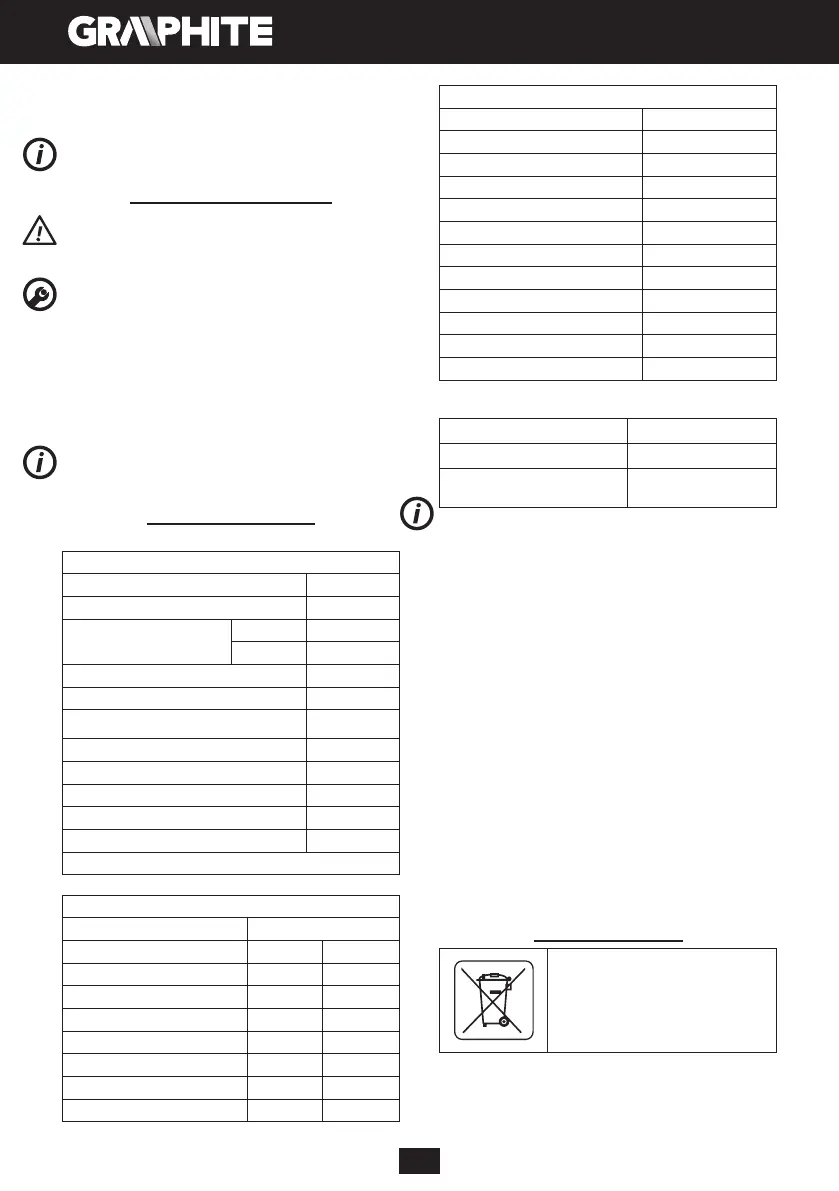 GRAPHITE